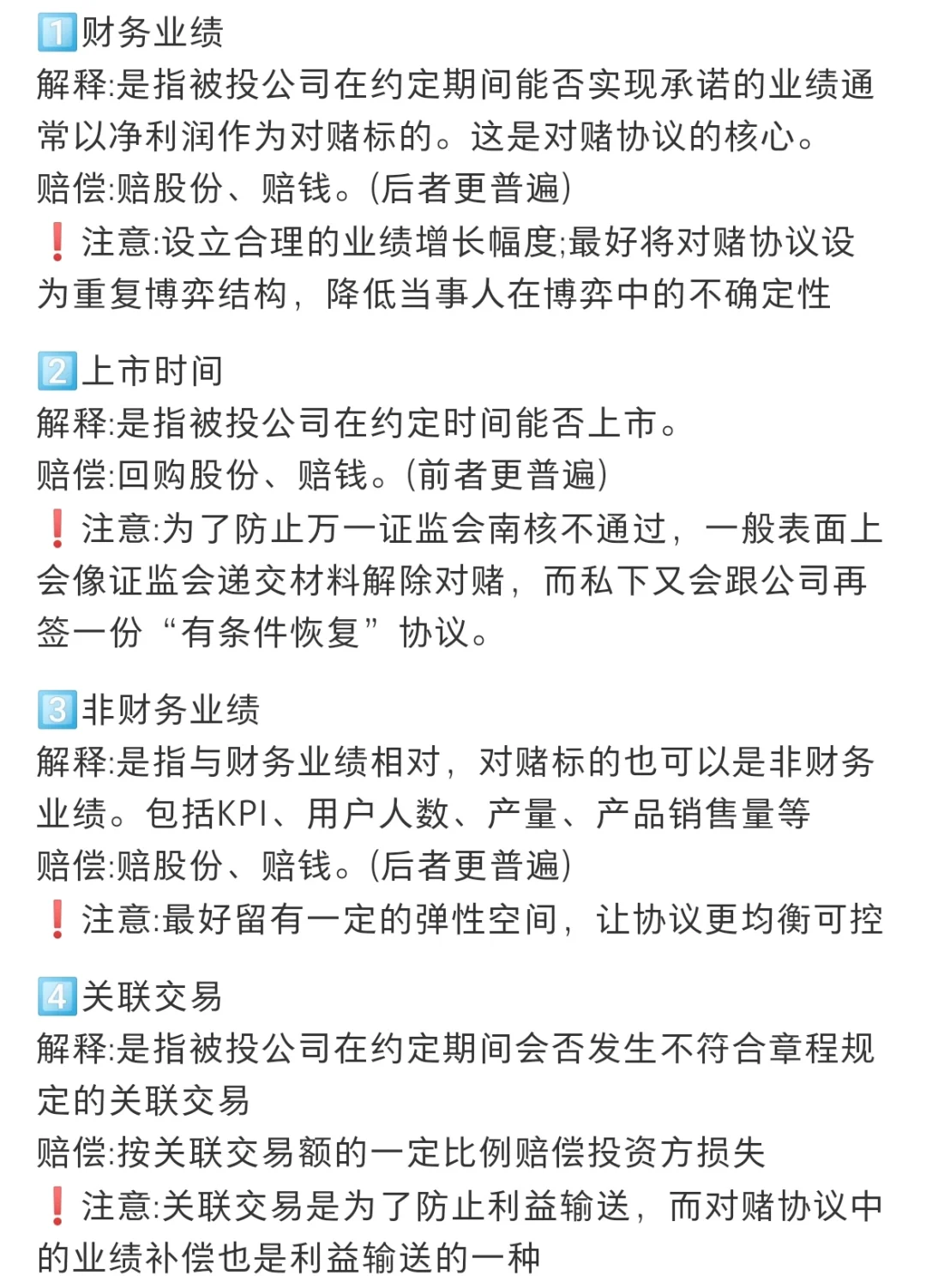 1️⃣财务业绩
解释:是指被投公司在约定期间能否实现承诺的业绩通常以净利润作为对赌标的。这是对赌协议的核心。
赔偿:赔股份、赔钱。(后者更普遍)
❗注意:设立合理的业绩增长幅度;最好将对赌协议设为重复博弈结构，降低当事人在博弈中的不确定性

2️⃣上市时间
解释:是指被投公司在约定时间能否上市。
赔偿:回购股份、赔钱。(前者更普遍)
❗注意:为了防止万一证监会南核不通过，一般表面上会像证监会递交材料解除对赌，而私下又会跟公司再签一份“有条件恢复”协议。

3️⃣非财务业绩
解释:是指与财务业绩相对，对赌标的也可以是非财务业绩。包括KPI、用户人数、产量、产品销售量等
赔偿:赔股份、赔钱。(后者更普遍)
❗注意:最好留有一定的弹性空间，让协议更均衡可控

4️⃣关联交易
解释:是指被投公司在约定期间会否发生不符合章程规定的关联交易
赔偿:按关联交易额的一定比例赔偿投资方损失
❗注意:关联交易是为了防止利益输送，而对赌协议中的业绩补偿也是利益输送的一种